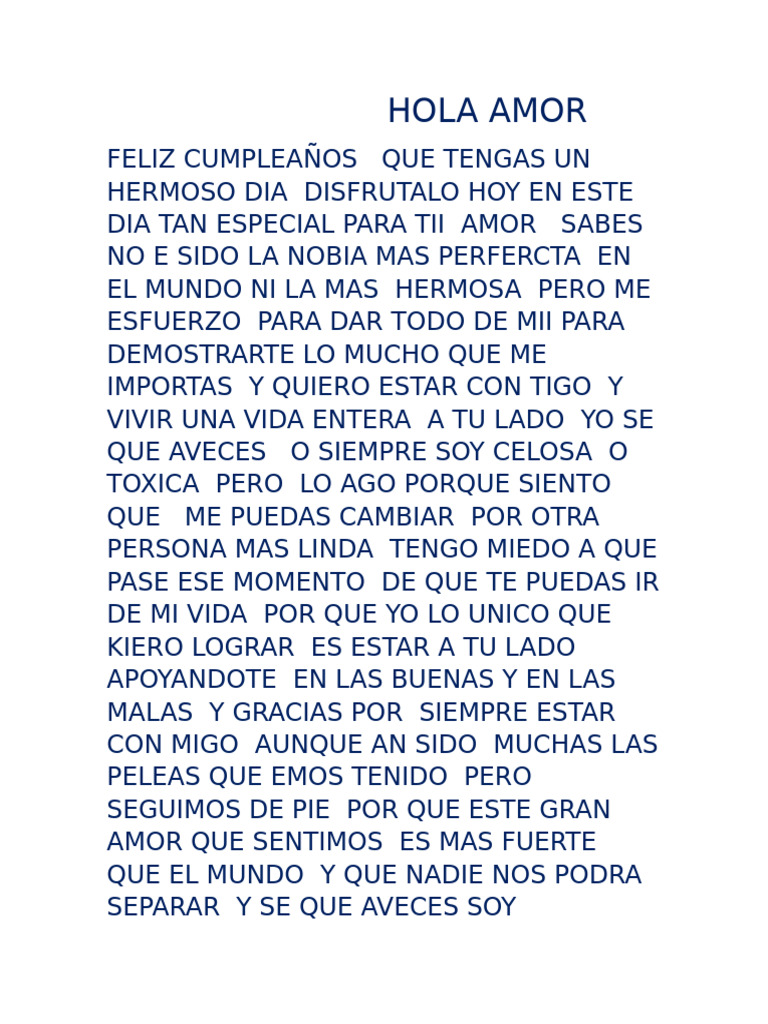 HOLA AMOR

FELIZ CUMPLEAÑOS QUE TENGAS UN HERMOSO DIA DISFRUTALO HOY EN ESTE DIA TAN ESPECIAL PARA TII AMOR SABES NO E SIDO LA NOBIA MAS PERFERCTA EN EL MUNDO NI LA MAS HERMOSA PERO ME ESFUERZO PARA DAR TODO DE MII PARA DEMOSTRARTE LO MUCHO QUE ME IMPORTAS Y QUIERO ESTAR CON TIGO Y VIVIR UNA VIDA ENTERA A TU LADO YO SE QUE AVECES O SIEMPRE SOY CELOSA O TOXICA PERO LO AGO PORQUE SIENTO QUE ME PUEDAS CAMBIAR POR OTRA PERSONA MAS LINDA TENGO MIEDO A QUE PASE ESE MOMENTO DE QUE TE PUEDAS IR DE MI VIDA POR QUE YO LO UNICO QUE KIERO LOGRAR ES ESTAR A TU LADO APOYANDOTE EN LAS BUENAS Y EN LAS MALAS Y GRACIAS POR SIEMPRE ESTAR CON MIGO AUNQUE AN SIDO MUCHAS LAS PELEAS QUE EMOS TENIDO PERO SEGUIMOS DE PIE POR QUE ESTE GRAN AMOR QUE SENTIMOS ES MAS FUERTE QUE EL MUNDO Y QUE NADIE NOS PODRA SEPARAR Y SE QUE AVECES SOY